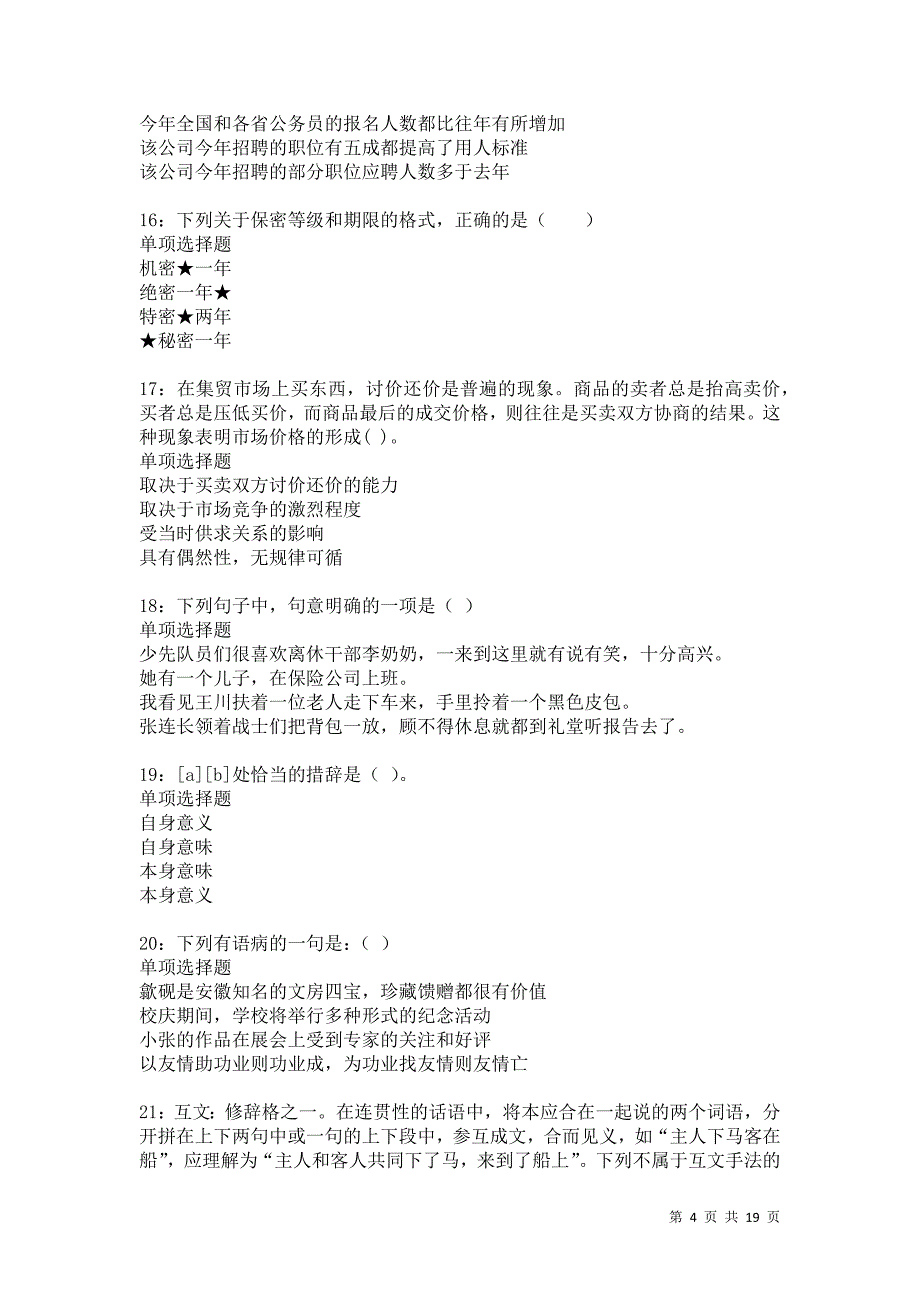 今年全国和各省公务员的报名人数都比往年有所增加
该公司今年招聘的职位有五成都提高了用人标准
该公司今年招聘的部分职位应聘人数多于去年

16：下列关于保密等级和期限的格式，正确的是（　　）
单项选择题
机密★一年
绝密一年★
特密★两年
★秘密一年

17：在集贸市场上买东西，讨价还价是普遍的现象。商品的卖者总是抬高卖价，买者总是压低买价，而商品最后的成交价格，则往往是买卖双方协商的结果。这种现象表明市场价格的形成( )。
单项选择题
取决于买卖双方讨价还价的能力
取决于市场竞争的激烈程度
受当时供求关系的影响
具有偶然性，无规律可循

18：下列句子中，句意明确的一项是（ ）
单项选择题
少先队员们很喜欢离休干部李奶奶，一来到这里就有说有笑，十分高兴。
她有一个儿子，在保险公司上班。
我看见王川扶着一位老人走下车来，手里拎着一个黑色皮包。
张连长领着战士们把背包一放，顾不得休息就都到礼堂听报告去了。

19：[a][b]处恰当的措辞是（ ）。
单项选择题
自身意义
自身意味
本身意味
本身意义

20：下列有语病的一句是：（ ）
单项选择题
歙砚是安徽知名的文房四宝，珍藏馈赠都很有价值
校庆期间，学校将举行多种形式的纪念活动
小张的作品在展会上受到专家的关注和好评
以友情助功业则功业成，为功业找友情则友情亡

21：互文：修辞格之一。在连贯性的话语中，将本应合在一起说的两个词语，分开拼在上下两句中或一句的上下段中，参互成文，合而见义，如“主人下马客在船”，应理解为“主人和客人共同下了马，来到了船上”。下列不属于互文手法的

第 4 页 共 19 页